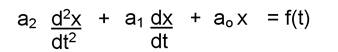 $a_2 \frac{d^2x}{dt^2} + a_1 \frac{dx}{dt} + a_o x = f(t)$